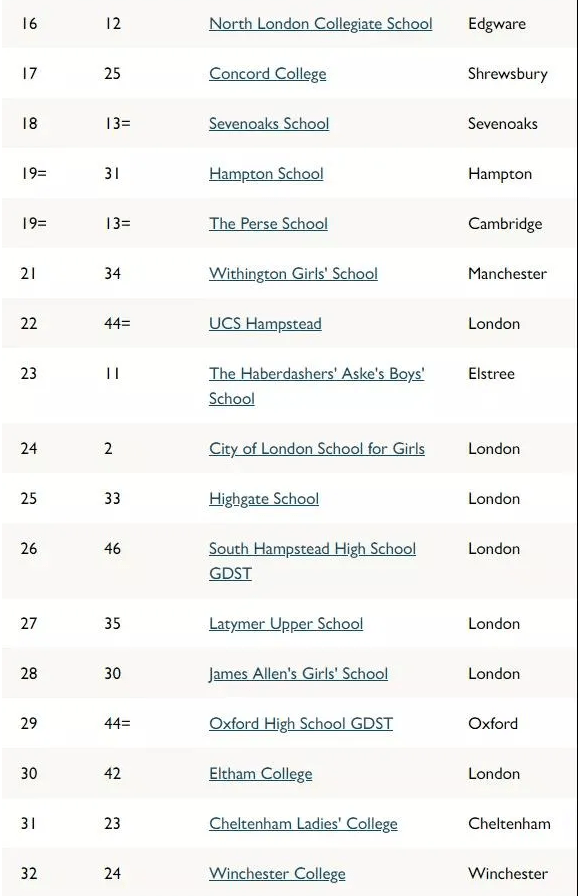 | | | | |
|---|---|---|---|
| 16 | 12 | North London Collegiate School | Edgware |
| 17 | 25 | Concord College | Shrewsbury |
| 18 | 13= | Sevenoaks School | Sevenoaks |
| 19= | 31 | Hampton School | Hampton |
| 19= | 13= | The Perse School | Cambridge |
| 21 | 34 | Withington Girls' School | Manchester |
| 22 | 44= | UCS Hampstead | London |
| 23 | 11 | The Haberdashers' Aske's Boys' School | Elstree |
| 24 | 2 | City of London School for Girls | London |
| 25 | 33 | Highgate School | London |
| 26 | 46 | South Hampstead High School GDST | London |
| 27 | 35 | Latymer Upper School | London |
| 28 | 30 | James Allen's Girls' School | London |
| 29 | 44= | Oxford High School GDST | Oxford |
| 30 | 42 | Eltham College | London |
| 31 | 23 | Cheltenham Ladies' College | Cheltenham |
| 32 | 24 | Winchester College | Winchester |